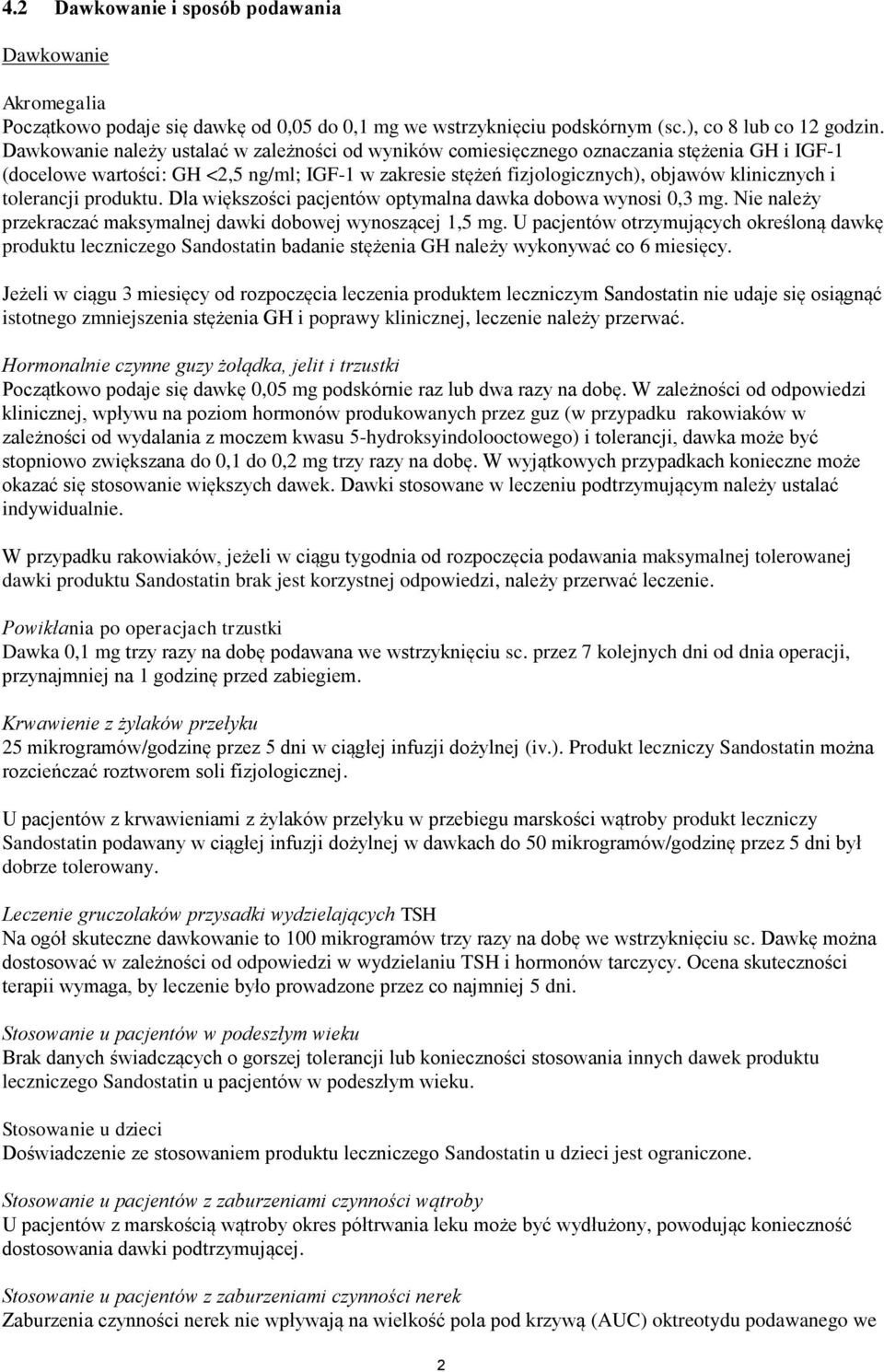 4.2 Dawkowanie i sposób podawania

Dawkowanie

Akromegalia
Początkowo podaje się dawkę od 0,05 do 0,1 mg we wstrzyknięciu podskórnym (sc.), co 8 lub co 12 godzin. Dawkowanie należy ustalać w zależności od wyników comiesięcznego oznaczania stężenia GH i IGF-1 (docelowe wartości: GH <2,5 ng/ml; IGF-1 w zakresie stężeń fizjologicznych), objawów klinicznych i tolerancji produktu. Dla większości pacjentów optymalna dawka dobowa wynosi 0,3 mg. Nie należy przekraczać maksymalnej dawki dobowej wynoszącej 1,5 mg. U pacjentów otrzymujących określoną dawkę produktu leczniczego Sandostatin badanie stężenia GH należy wykonywać co 6 miesięcy.

Jeżeli w ciągu 3 miesięcy od rozpoczęcia leczenia produktem leczniczym Sandostatin nie udaje się osiągnąć istotnego zmniejszenia stężenia GH i poprawy klinicznej, leczenie należy przerwać.

Hormonalnie czynne guzy żołądka, jelit i trzustki
Początkowo podaje się dawkę 0,05 mg podskórnie raz lub dwa razy na dobę. W zależności od odpowiedzi klinicznej, wpływu na poziom hormonów produkowanych przez guz (w przypadku rakowiaków w zależności od wydalania z moczem kwasu 5-hydroksyindolooctowego) i tolerancji, dawka może być stopniowo zwiększana do 0,1 do 0,2 mg trzy razy na dobę. W wyjątkowych przypadkach konieczne może okazać się stosowanie większych dawek. Dawki stosowane w leczeniu podtrzymującym należy ustalać indywidualnie.

W przypadku rakowiaków, jeżeli w ciągu tygodnia od rozpoczęcia podawania maksymalnej tolerowanej dawki produktu Sandostatin brak jest korzystnej odpowiedzi, należy przerwać leczenie.

Powikłania po operacjach trzustki
Dawka 0,1 mg trzy razy na dobę podawana we wstrzyknięciu sc. przez 7 kolejnych dni od dnia operacji, przynajmniej na 1 godzinę przed zabiegiem.

Krwawienie z żylaków przełyku
25 mikrogramów/godzinę przez 5 dni w ciągłej infuzji dożylnej (iv.). Produkt leczniczy Sandostatin można rozcieńczać roztworem soli fizjologicznej.

U pacjentów z krwawieniami z żylaków przełyku w przebiegu marskości wątroby produkt leczniczy Sandostatin podawany w ciągłej infuzji dożylnej w dawkach do 50 mikrogramów/godzinę przez 5 dni był dobrze tolerowany.

Leczenie gruczolaków przysadki wydzielających TSH
Na ogół skuteczne dawkowanie to 100 mikrogramów trzy razy na dobę we wstrzyknięciu sc. Dawkę można dostosować w zależności od odpowiedzi w wydzielaniu TSH i hormonów tarczycy. Ocena skuteczności terapii wymaga, by leczenie było prowadzone przez co najmniej 5 dni.

Stosowanie u pacjentów w podeszłym wieku
Brak danych świadczących o gorszej tolerancji lub konieczności stosowania innych dawek produktu leczniczego Sandostatin u pacjentów w podeszłym wieku.

Stosowanie u dzieci
Doświadczenie ze stosowaniem produktu leczniczego Sandostatin u dzieci jest ograniczone.

Stosowanie u pacjentów z zaburzeniami czynności wątroby
U pacjentów z marskością wątroby okres półtrwania leku może być wydłużony, powodując konieczność dostosowania dawki podtrzymującej.

Stosowanie u pacjentów z zaburzeniami czynności nerek
Zaburzenia czynności nerek nie wpływają na wielkość pola pod krzywą (AUC) oktreotydu podawanego we

2